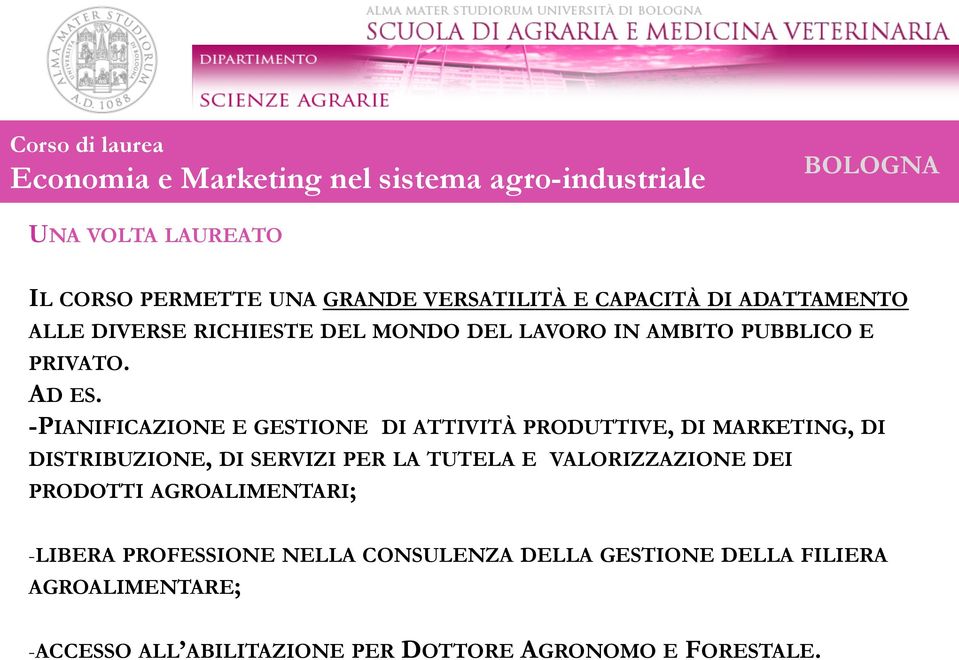 ALMA MATER STUDIORUM UNIVERSITÀ DI BOLOGNA
A.D. 1088

ALMA MATER STUDIORUM UNIVERSITÀ DI BOLOGNA
SCUOLA DI AGRARIA E MEDICINA VETERINARIA

DIPARTIMENTO
SCIENZE AGRARIE

Corso di laurea
Economia e Marketing nel sistema agro-industriale

BOLOGNA

UNA VOLTA LAUREATO

IL CORSO PERMETTE UNA GRANDE VERSATILITÀ E CAPACITÀ DI ADATTAMENTO ALLE DIVERSE RICHIESTE DEL MONDO DEL LAVORO IN AMBITO PUBBLICO E PRIVATO.
AD ES.
-PIANIFICAZIONE E GESTIONE DI ATTIVITÀ PRODUTTIVE, DI MARKETING, DI DISTRIBUZIONE, DI SERVIZI PER LA TUTELA E VALORIZZAZIONE DEI PRODOTTI AGROALIMENTARI;

-LIBERA PROFESSIONE NELLA CONSULENZA DELLA GESTIONE DELLA FILIERA AGROALIMENTARE;

-ACCESSO ALL'ABILITAZIONE PER DOTTORE AGRONOMO E FORESTALE.